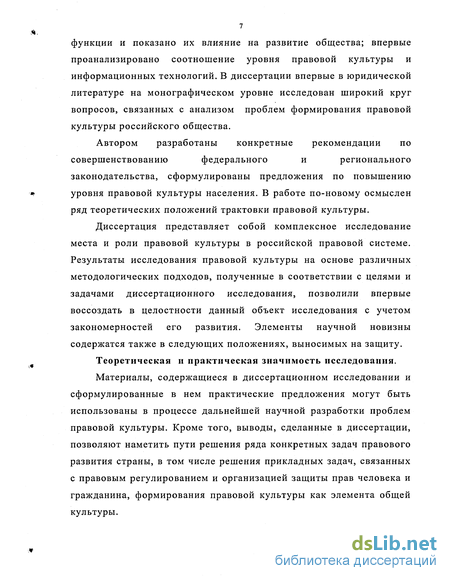 7

функции и показано их влияние на развитие общества; впервые проанализировано соотношение уровня правовой культуры и информационных технологий. В диссертации впервые в юридической литературе на монографическом уровне исследован широкий круг вопросов, связанных с анализом проблем формирования правовой культуры российского общества.

Автором разработаны конкретные рекомендации по совершенствованию федерального и регионального законодательства, сформулированы предложения по повышению уровня правовой культуры населения. В работе по-новому осмыслен ряд теоретических положений трактовки правовой культуры.

Диссертация представляет собой комплексное исследование места и роли правовой культуры в российской правовой системе. Результаты исследования правовой культуры на основе различных методологических подходов, полученные в соответствии с целями и задачами диссертационного исследования, позволили впервые воссоздать в целостности данный объект исследования с учетом закономерностей его развития. Элементы научной новизны содержатся также в следующих положениях, выносимых на защиту.

Теоретическая и практическая значимость исследования.

Материалы, содержащиеся в диссертационном исследовании и сформулированные в нем практические предложения могут быть использованы в процессе дальнейшей научной разработки проблем правовой культуры. Кроме того, выводы, сделанные в диссертации, позволяют наметить пути решения ряда конкретных задач правового развития страны, в том числе решения прикладных задач, связанных с правовым регулированием и организацией защиты прав человека и гражданина, формирования правовой культуры как элемента общей культуры.

dsLib.net
библиотека диссертаций